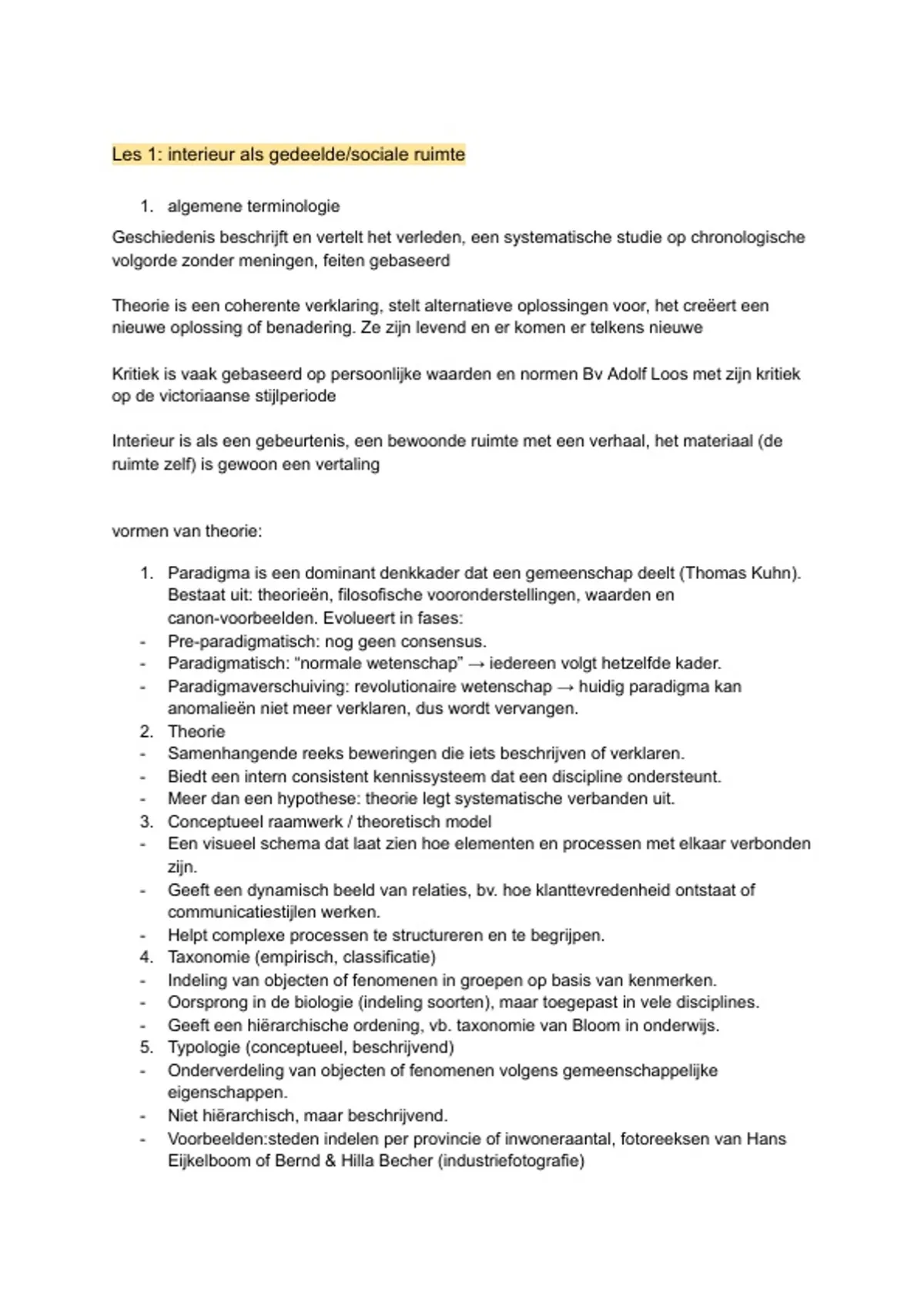 Les 1: interieur als gedeelde/sociale ruimte

1. algemene terminologie

Geschiedenis beschrijft en vertelt het verleden, een systematische studie op chronologische volgorde zonder meningen, feiten gebaseerd

Theorie is een coherente verklaring, stelt alternatieve oplossingen voor, het creëert een nieuwe oplossing of benadering. Ze zijn levend en er komen er telkens nieuwe

Kritiek is vaak gebaseerd op persoonlijke waarden en normen Bv Adolf Loos met zijn kritiek op de victoriaanse stijlperiode

Interieur is als een gebeurtenis, een bewoonde ruimte met een verhaal, het materiaal (de ruimte zelf) is gewoon een vertaling

vormen van theorie:

1. Paradigma is een dominant denkkader dat een gemeenschap deelt (Thomas Kuhn). Bestaat uit: theorieën, filosofische vooronderstellingen, waarden en canon-voorbeelden. Evolueert in fases:
- Pre-paradigmatisch: nog geen consensus.
- Paradigmatisch: "normale wetenschap" → iedereen volgt hetzelfde kader.
- Paradigmaverschuiving: revolutionaire wetenschap → huidig paradigma kan anomalieën niet meer verklaren, dus wordt vervangen.
2. Theorie
- Samenhangende reeks beweringen die iets beschrijven of verklaren.
- Biedt een intern consistent kennissysteem dat een discipline ondersteunt.
- Meer dan een hypothese: theorie legt systematische verbanden uit.
3. Conceptueel raamwerk / theoretisch model
- Een visueel schema dat laat zien hoe elementen en processen met elkaar verbonden zijn.
- Geeft een dynamisch beeld van relaties, bv. hoe klanttevredenheid ontstaat of communicatiestijlen werken.
- Helpt complexe processen te structureren en te begrijpen.
4. Taxonomie (empirisch, classificatie)
- Indeling van objecten of fenomenen in groepen op basis van kenmerken.
- Oorsprong in de biologie (indeling soorten), maar toegepast in vele disciplines.
- Geeft een hiërarchische ordening, vb. taxonomie van Bloom in onderwijs.
5. Typologie (conceptueel, beschrijvend)
- Onderverdeling van objecten of fenomenen volgens gemeenschappelijke eigenschappen.
- Niet hiërarchisch, maar beschrijvend.
- Voorbeelden:steden indelen per provincie of inwoneraantal, fotoreeksen van Hans Eijkelboom of Bernd & Hilla Becher (industriefotografie)